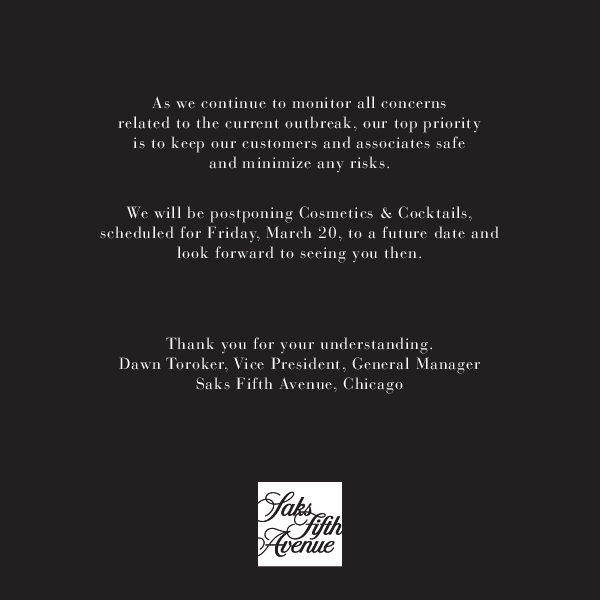 As we continue to monitor all concerns related to the current outbreak, our top priority is to keep our customers and associates safe and minimize any risks.

We will be postponing Cosmetics & Cocktails, scheduled for Friday, March 20, to a future date and look forward to seeing you then.

Thank you for your understanding.
Dawn Toroker, Vice President, General Manager
Saks Fifth Avenue, Chicago

Saks Fifth Avenue